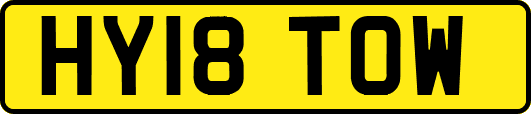 HY18 TOW